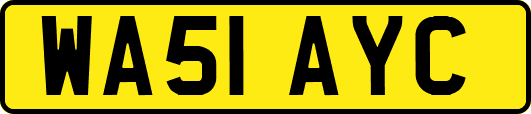 WA51 AYC